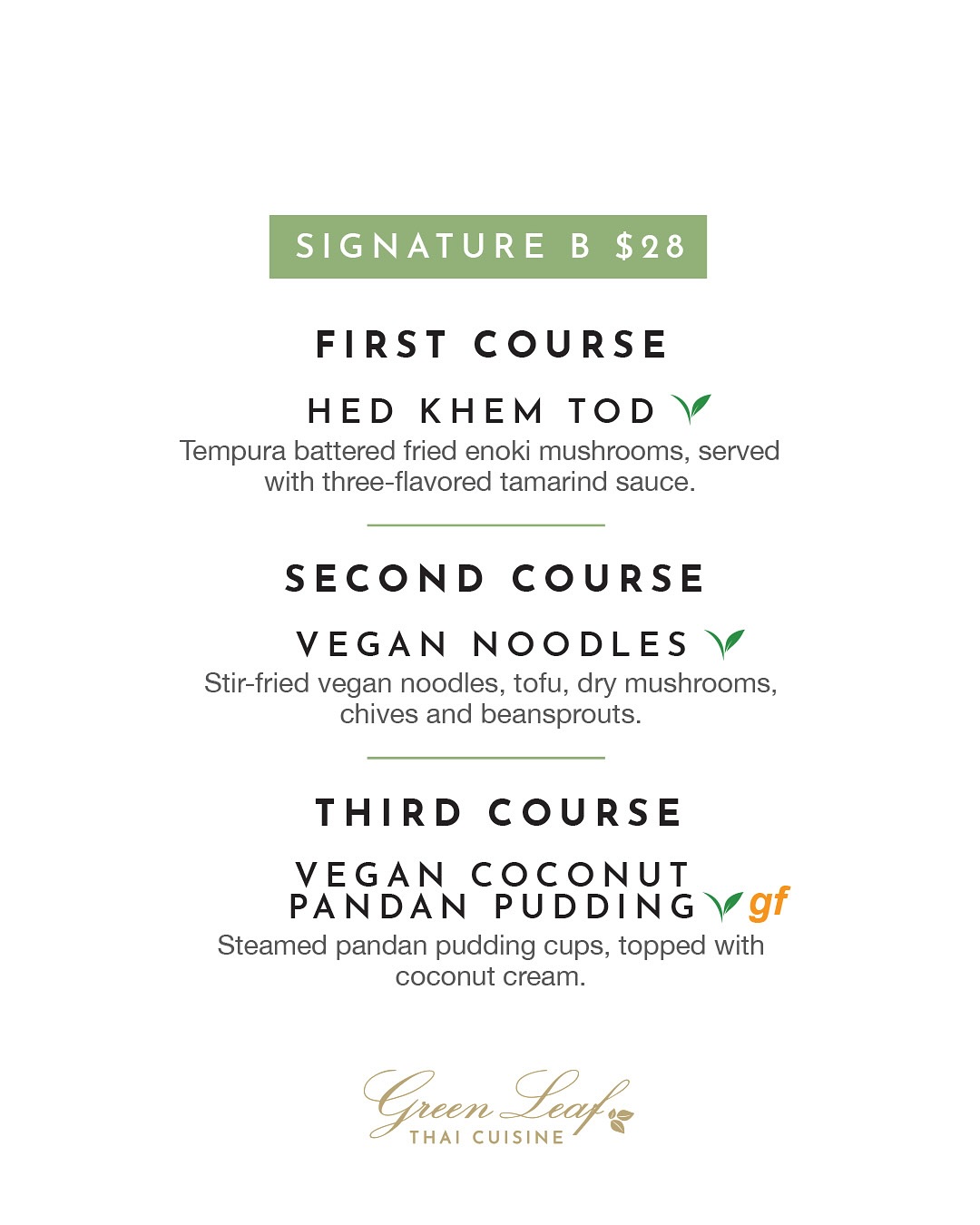 SIGNATURE B $28

FIRST COURSE

HED KHEM TOD

Tempura battered fried enoki mushrooms, served with three-flavored tamarind sauce.

SECOND COURSE

VEGAN NOODLES

Stir-fried vegan noodles, tofu, dry mushrooms, chives and beansprouts.

THIRD COURSE

VEGAN COCONUT PANDAN PUDDING gf

Steamed pandan pudding cups, topped with coconut cream.

Green Leaf
THAI CUISINE